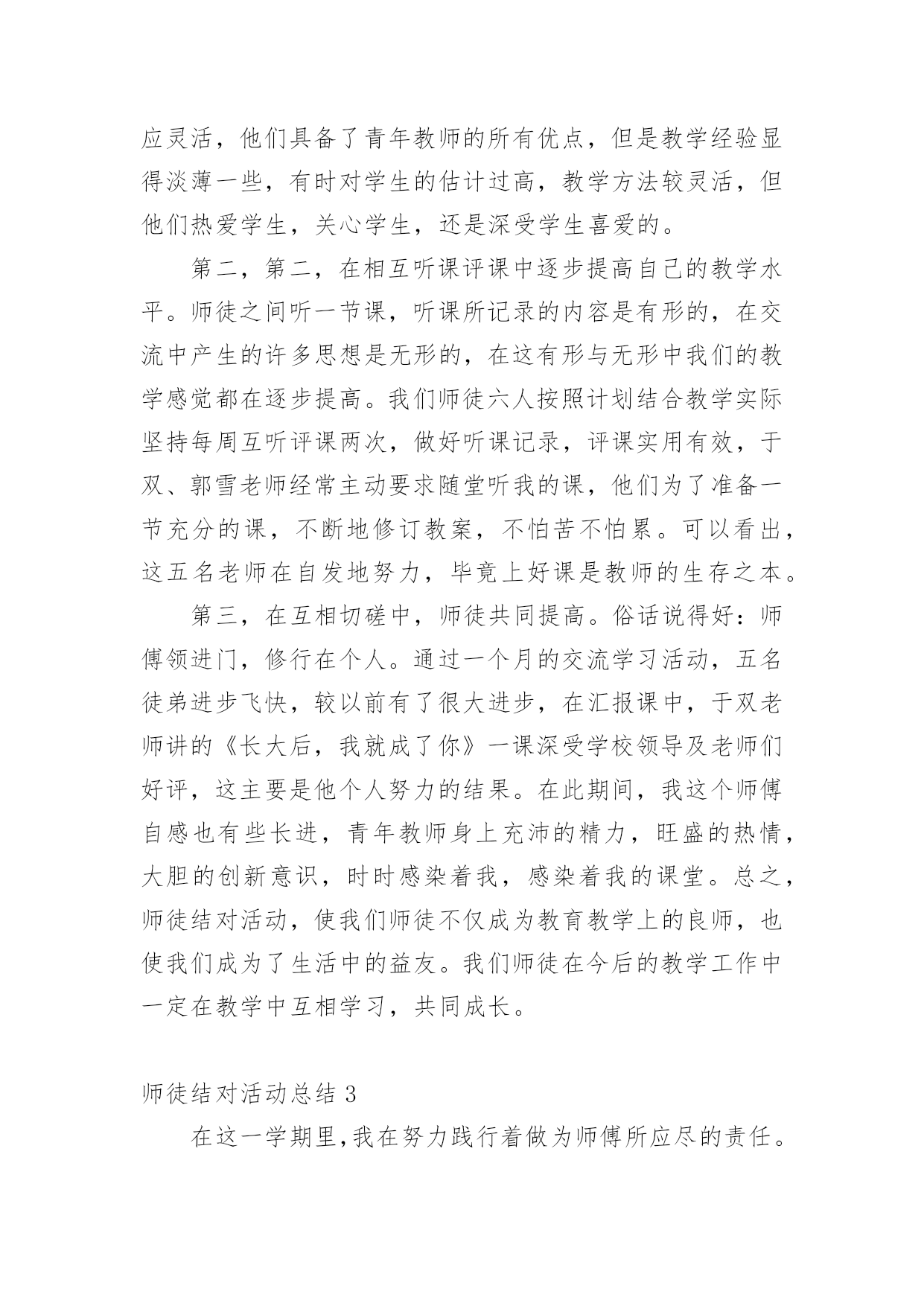 应灵活，他们具备了青年教师的所有优点，但是教学经验显得淡薄一些，有时对学生的估计过高，教学方法较灵活，但他们热爱学生，关心学生，还是深受学生喜爱的。

第二，第二，在相互听课评课中逐步提高自己的教学水平。师徒之间听一节课，听课所记录的内容是有形的，在交流中产生的许多思想是无形的，在这有形与无形中我们的教学感觉都在逐步提高。我们师徒六人按照计划结合教学实际坚持每周互听评课两次，做好听课记录，评课实用有效，于双、郭雪老师经常主动要求随堂听我的课，他们为了准备一节充分的课，不断地修订教案，不怕苦不怕累。可以看出，这五名老师在自发地努力，毕竟上好课是教师的生存之本。

第三，在互相切磋中，师徒共同提高。俗话说得好：师傅领进门，修行在个人。通过一个月的交流学习活动，五名徒弟进步飞快，较以前有了很大进步，在汇报课中，于双老师讲的《长大后，我就成了你》一课深受学校领导及老师们好评，这主要是他个人努力的结果。在此期间，我这个师傅自感也有些长进，青年教师身上充沛的精力，旺盛的热情，大胆的创新意识，时时感染着我，感染着我的课堂。总之，师徒结对活动，使我们师徒不仅成为教育教学上的良师，也使我们成为了生活中的益友。我们师徒在今后的教学工作中一定在教学中互相学习，共同成长。

师徒结对活动总结 3

在这一学期里，我在努力践行着做为师傅所应尽的责任。